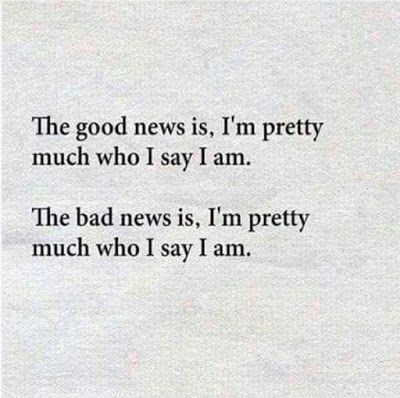 The good news is, I'm pretty much who I say I am.

The bad news is, I'm pretty much who I say I am.